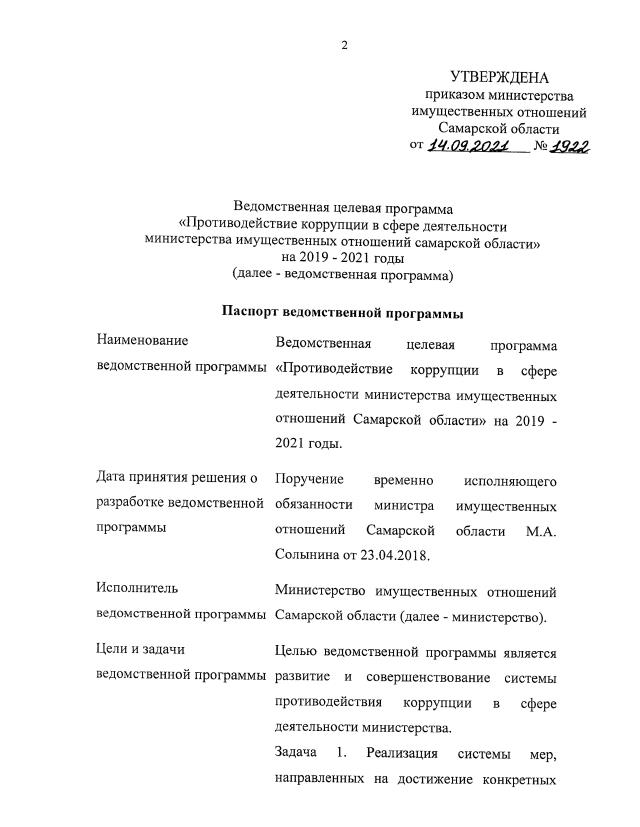 2

УТВЕРЖДЕНА
приказом министерства
имущественных отношений
Самарской области
от 14.09.2021 № 1922

Ведомственная целевая программа
«Противодействие коррупции в сфере деятельности
министерства имущественных отношений самарской области»
на 2019 - 2021 годы
(далее - ведомственная программа)

Паспорт ведомственной программы

| | |
|---|---|
| Наименование ведомственной программы | Ведомственная целевая программа «Противодействие коррупции в сфере деятельности министерства имущественных отношений Самарской области» на 2019 - 2021 годы. |
| Дата принятия решения о разработке ведомственной программы | Поручение временно исполняющего обязанности министра имущественных отношений Самарской области М.А. Солынина от 23.04.2018. |
| Исполнитель ведомственной программы | Министерство имущественных отношений Самарской области (далее - министерство). |
| Цели и задачи ведомственной программы | Целью ведомственной программы является развитие и совершенствование системы противодействия коррупции в сфере деятельности министерства. Задача 1. Реализация системы мер, направленных на достижение конкретных |